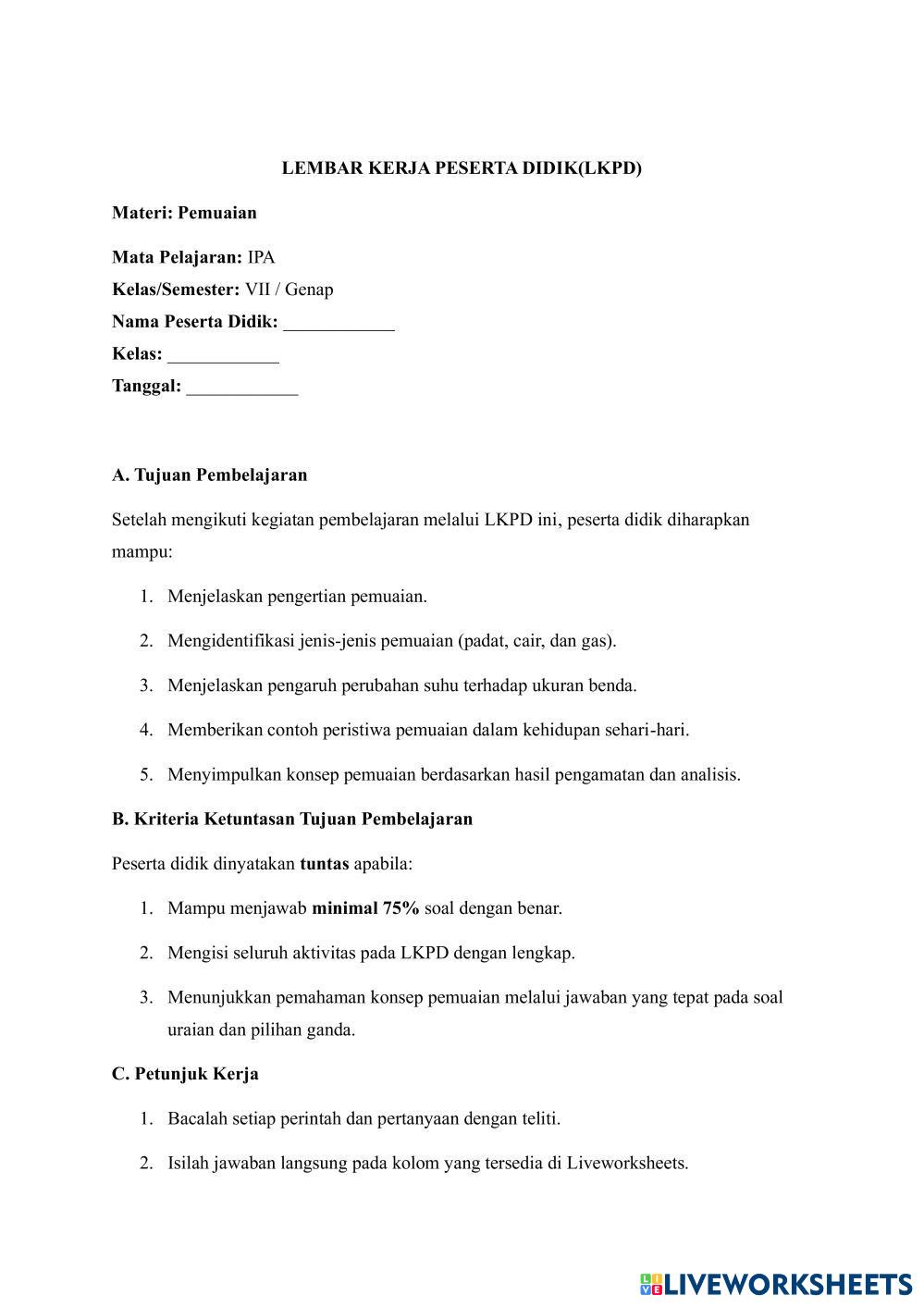 LEMBAR KERJA PESERTA DIDIK(LKPD)

Materi: Pemuaian

Mata Pelajaran: IPA
Kelas/Semester: VII / Genap
Nama Peserta Didik: ____________
Kelas: ____________
Tanggal: ____________

A. Tujuan Pembelajaran

Setelah mengikuti kegiatan pembelajaran melalui LKPD ini, peserta didik diharapkan mampu:

1. Menjelaskan pengertian pemuaian.
2. Mengidentifikasi jenis-jenis pemuaian (padat, cair, dan gas).
3. Menjelaskan pengaruh perubahan suhu terhadap ukuran benda.
4. Memberikan contoh peristiwa pemuaian dalam kehidupan sehari-hari.
5. Menyimpulkan konsep pemuaian berdasarkan hasil pengamatan dan analisis.

B. Kriteria Ketuntasan Tujuan Pembelajaran

Peserta didik dinyatakan tuntas apabila:

1. Mampu menjawab minimal 75% soal dengan benar.
2. Mengisi seluruh aktivitas pada LKPD dengan lengkap.
3. Menunjukkan pemahaman konsep pemuaian melalui jawaban yang tepat pada soal uraian dan pilihan ganda.

C. Petunjuk Kerja

1. Bacalah setiap perintah dan pertanyaan dengan teliti.
2. Isilah jawaban langsung pada kolom yang tersedia di Liveworksheets.

LIVEWORKSHEETS